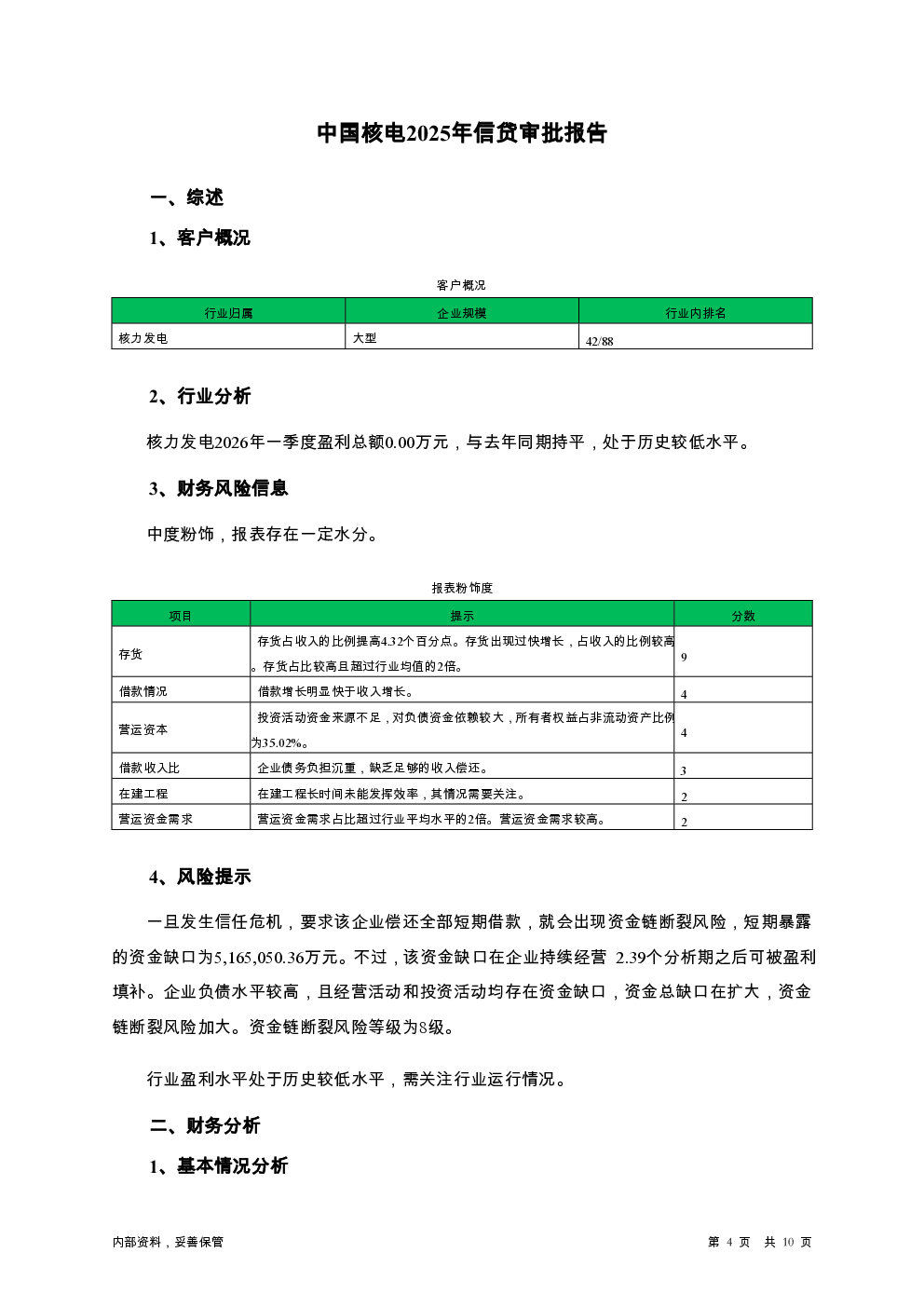 中国核电2025年信贷审批报告

一、综述

1、客户概况

客户概况

| 行业归属 | 企业规模 | 行业内排名 |
|---|---|---|
| 核力发电 | 大型 | 42/88 |

2、行业分析

核力发电2026年一季度盈利总额0.00万元，与去年同期持平，处于历史较低水平。

3、财务风险信息

中度粉饰，报表存在一定水分。

报表粉饰度

| 项目 | 提示 | 分数 |
|---|---|---|
| 存货 | 存货占收入的比例提高4.32个百分点。存货出现过快增长，占收入的比例较高。存货占比较高且超过行业均值的2倍。 | 9 |
| 借款情况 | 借款增长明显快于收入增长。 | 4 |
| 营运资本 | 投资活动资金来源不足，对负债资金依赖较大，所有者权益占非流动资产比例为35.02%。 | 4 |
| 借款收入比 | 企业债务负担沉重，缺乏足够的收入偿还。 | 3 |
| 在建工程 | 在建工程长时间未能发挥效率，其情况需要关注。 | 2 |
| 营运资金需求 | 营运资金需求占比超过行业平均水平的2倍。营运资金需求较高。 | 2 |

4、风险提示

一旦发生信任危机，要求该企业偿还全部短期借款，就会出现资金链断裂风险，短期暴露的资金缺口为5,165,050.36万元。不过，该资金缺口在企业持续经营 2.39个分析期之后可被盈利填补。企业负债水平较高，且经营活动和投资活动均存在资金缺口，资金总缺口在扩大，资金链断裂风险加大。资金链断裂风险等级为8级。

行业盈利水平处于历史较低水平，需关注行业运行情况。

二、财务分析

1、基本情况分析

内部资料，妥善保管

第 4 页 共 10 页